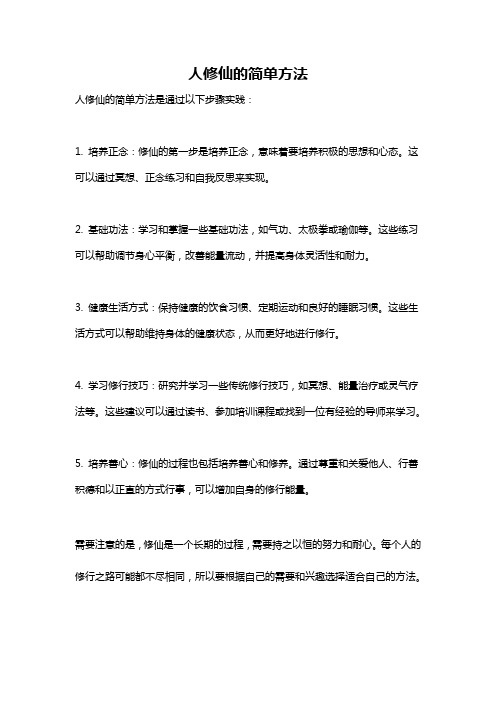 人修仙的简单方法

人修仙的简单方法是通过以下步骤实践：

1. 培养正念：修仙的第一步是培养正念，意味着要培养积极的思想和心态。这可以通过冥想、正念练习和自我反思来实现。

2. 基础功法：学习和掌握一些基础功法，如气功、太极拳或瑜伽等。这些练习可以帮助调节身心平衡，改善能量流动，并提高身体灵活性和耐力。

3. 健康生活方式：保持健康的饮食习惯、定期运动和良好的睡眠习惯。这些生活方式可以帮助维持身体的健康状态，从而更好地进行修行。

4. 学习修行技巧：研究并学习一些传统修行技巧，如冥想、能量治疗或灵气疗法等。这些建议可以通过读书、参加培训课程或找到一位有经验的导师来学习。

5. 培养善心：修仙的过程也包括培养善心和修养。通过尊重和关爱他人、行善积德和以正直的方式行事，可以增加自身的修行能量。

需要注意的是，修仙是一个长期的过程，需要持之以恒的努力和耐心。每个人的修行之路可能都不尽相同，所以要根据自己的需要和兴趣选择适合自己的方法。